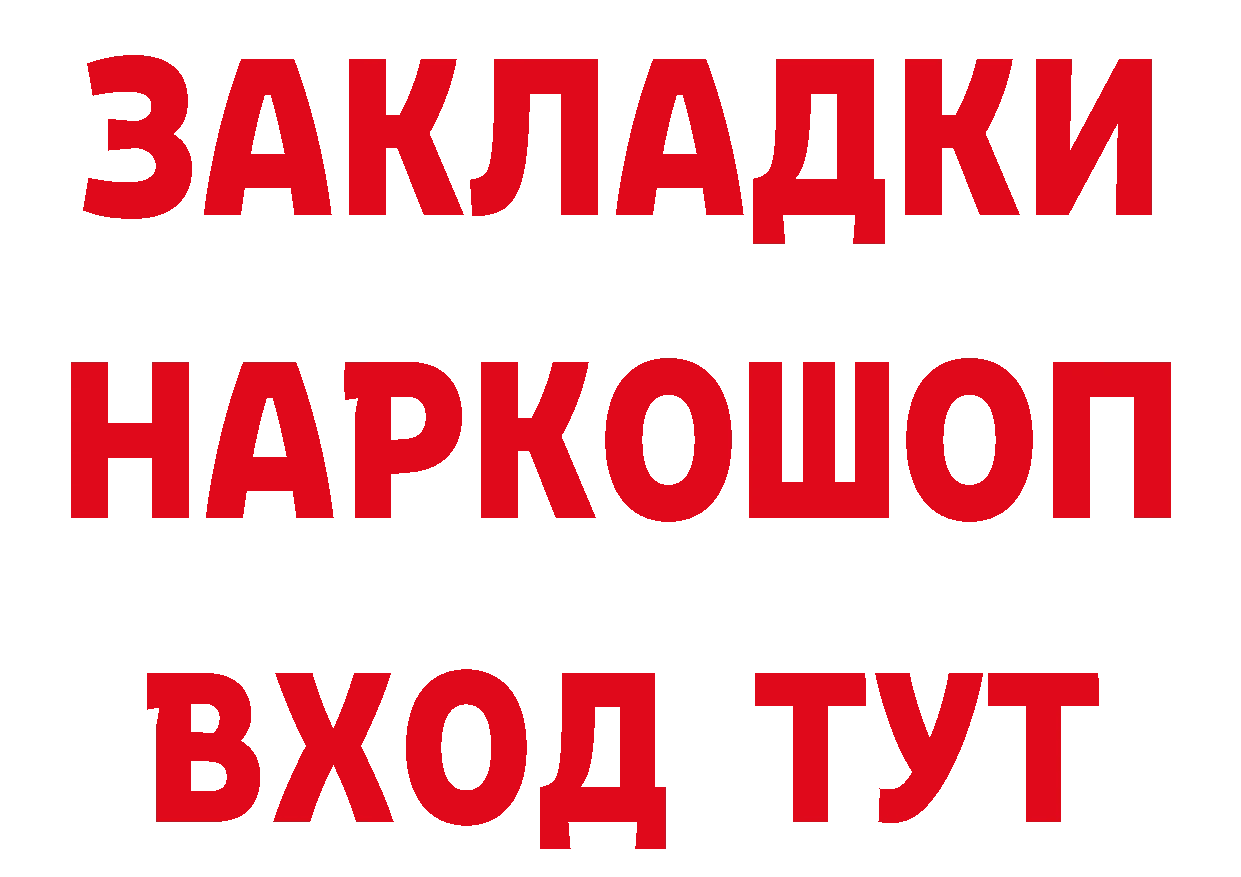 ЗАКЛАДКИ НАРКОШОП ВХОД ТУТ